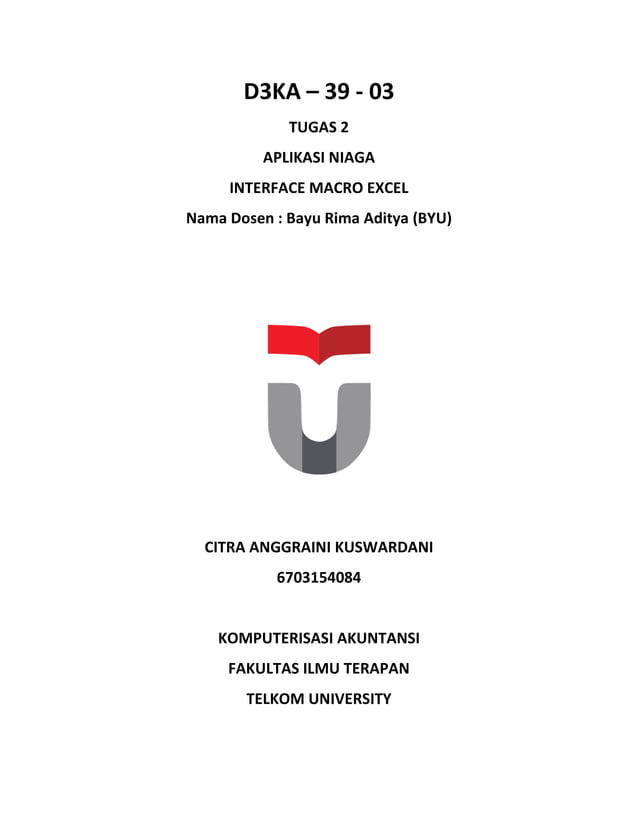 D3KA – 39 - 03

TUGAS 2

APLIKASI NIAGA

INTERFACE MACRO EXCEL

Nama Dosen : Bayu Rima Aditya (BYU)

CITRA ANGGRAINI KUSWARDANI

6703154084

KOMPUTERISASI AKUNTANSI

FAKULTAS ILMU TERAPAN

TELKOM UNIVERSITY